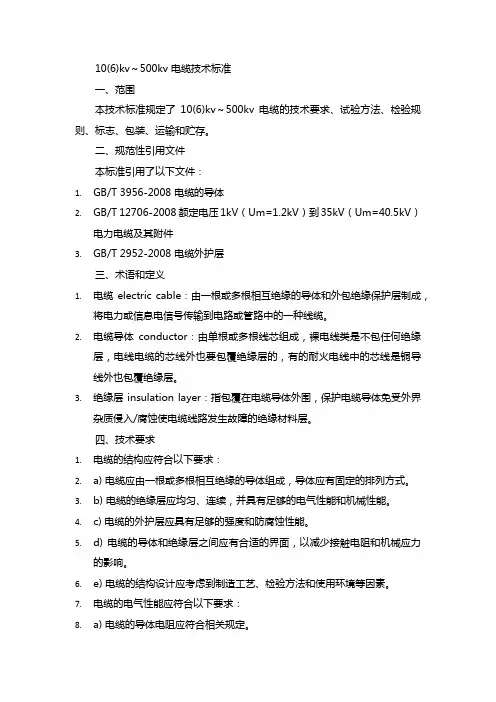 10(6)kv～500kv 电缆技术标准

一、范围

本技术标准规定了 10(6)kv～500kv 电缆的技术要求、试验方法、检验规则、标志、包装、运输和贮存。

二、规范性引用文件

本标准引用了以下文件：

1. GB/T 3956-2008 电缆的导体
2. GB/T 12706-2008 额定电压 1kV（Um=1.2kV）到 35kV（Um=40.5kV）电力电缆及其附件
3. GB/T 2952-2008 电缆外护层

三、术语和定义

1. 电缆 electric cable：由一根或多根相互绝缘的导体和外包绝缘保护层制成，将电力或信息电信号传输到电路或管路中的一种线缆。
2. 电缆导体 conductor：由单根或多根线芯组成，裸电线类是不包任何绝缘层，电线电缆的芯线外也要包覆绝缘层的，有的耐火电线中的芯线是铜导线外也包覆绝缘层。
3. 绝缘层 insulation layer：指包覆在电缆导体外围，保护电缆导体免受外界杂质侵入/腐蚀使电缆线路发生故障的绝缘材料层。

四、技术要求

1. 电缆的结构应符合以下要求：
2. a) 电缆应由一根或多根相互绝缘的导体组成，导体应有固定的排列方式。
3. b) 电缆的绝缘层应均匀、连续，并具有足够的电气性能和机械性能。
4. c) 电缆的外护层应具有足够的强度和防腐蚀性能。
5. d) 电缆的导体和绝缘层之间应有合适的界面，以减少接触电阻和机械应力的影响。
6. e) 电缆的结构设计应考虑到制造工艺、检验方法和使用环境等因素。
7. 电缆的电气性能应符合以下要求：
8. a) 电缆的导体电阻应符合相关规定。